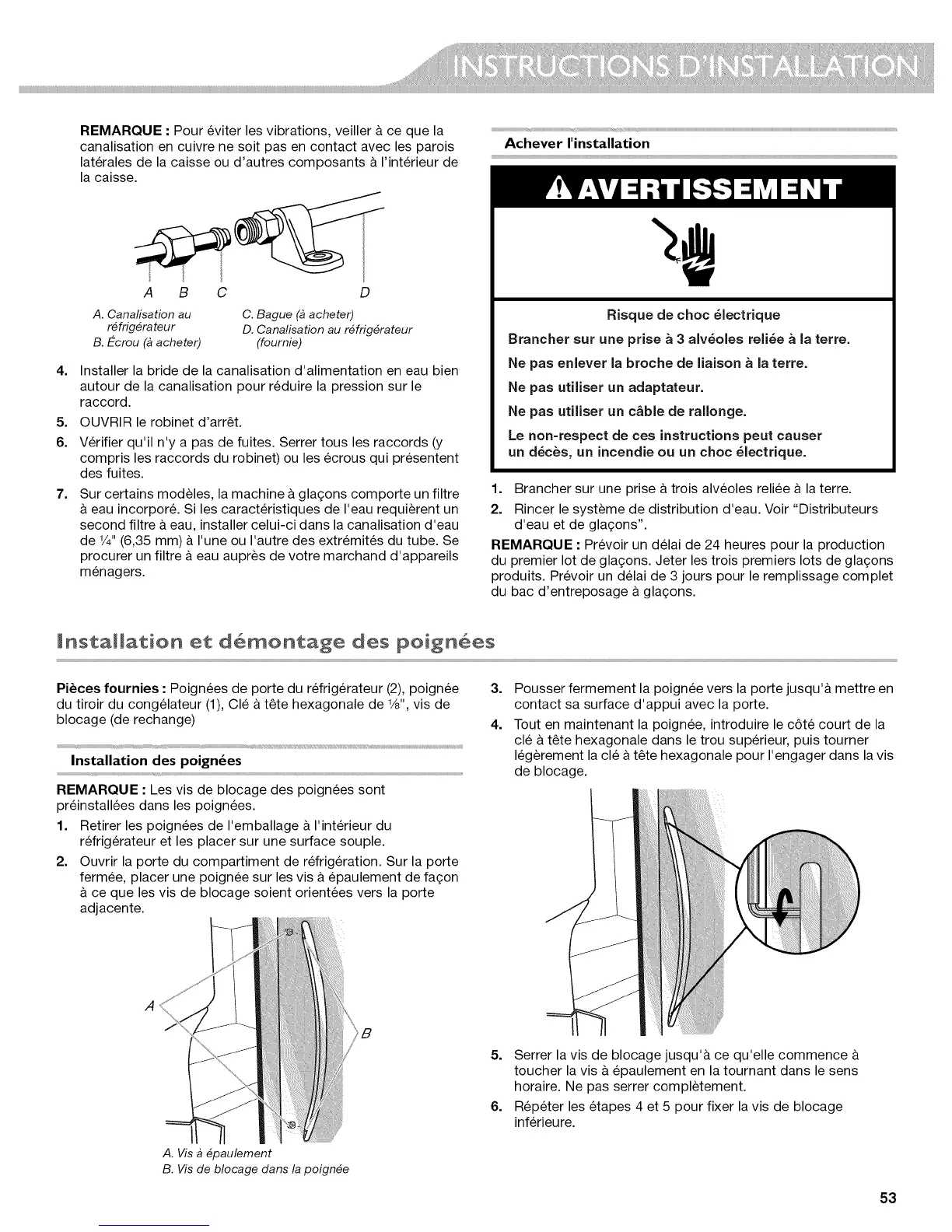 INSTRUCTIONS D'INSTALLATION

REMARQUE : Pour éviter les vibrations, veiller à ce que la canalisation en cuivre ne soit pas en contact avec les parois latérales de la caisse ou d'autres composants à l'intérieur de la caisse.

A B C D

A. Canalisation au réfrigérateur
B. Écrou (à acheter)
C. Bague (à acheter)
D. Canalisation au réfrigérateur (fournie)

4. Installer la bride de la canalisation d'alimentation en eau bien autour de la canalisation pour réduire la pression sur le raccord.
5. OUVRIR le robinet d'arrêt.
6. Vérifier qu'il n'y a pas de fuites. Serrer tous les raccords (y compris les raccords du robinet) ou les écrous qui présentent des fuites.
7. Sur certains modèles, la machine à glaçons comporte un filtre à eau incorporé. Si les caractéristiques de l'eau requièrent un second filtre à eau, installer celui-ci dans la canalisation d'eau de ¼" (6,35 mm) à l'une ou l'autre des extrémités du tube. Se procurer un filtre à eau auprès de votre marchand d'appareils ménagers.

Achever l'installation

AVERTISSEMENT

Risque de choc électrique
Brancher sur une prise à 3 alvéoles reliée à la terre.
Ne pas enlever la broche de liaison à la terre.
Ne pas utiliser un adaptateur.
Ne pas utiliser un câble de rallonge.
Le non-respect de ces instructions peut causer un décès, un incendie ou un choc électrique.

1. Brancher sur une prise à trois alvéoles reliée à la terre.
2. Rincer le système de distribution d'eau. Voir "Distributeurs d'eau et de glaçons".

REMARQUE : Prévoir un délai de 24 heures pour la production du premier lot de glaçons. Jeter les trois premiers lots de glaçons produits. Prévoir un délai de 3 jours pour le remplissage complet du bac d'entreposage à glaçons.

Installation et démontage des poignées

Pièces fournies : Poignées de porte du réfrigérateur (2), poignée du tiroir du congélateur (1), Clé à tête hexagonale de ⅛", vis de blocage (de rechange)

Installation des poignées

REMARQUE : Les vis de blocage des poignées sont préinstallées dans les poignées.
1. Retirer les poignées de l'emballage à l'intérieur du réfrigérateur et les placer sur une surface souple.
2. Ouvrir la porte du compartiment de réfrigération. Sur la porte fermée, placer une poignée sur les vis à épaulement de façon à ce que les vis de blocage soient orientées vers la porte adjacente.

A
B

A. Vis à épaulement
B. Vis de blocage dans la poignée

3. Pousser fermement la poignée vers la porte jusqu'à mettre en contact sa surface d'appui avec la porte.
4. Tout en maintenant la poignée, introduire le côté court de la clé à tête hexagonale dans le trou supérieur, puis tourner légèrement la clé à tête hexagonale pour l'engager dans la vis de blocage.

5. Serrer la vis de blocage jusqu'à ce qu'elle commence à toucher la vis à épaulement en la tournant dans le sens horaire. Ne pas serrer complètement.
6. Répéter les étapes 4 et 5 pour fixer la vis de blocage inférieure.

53